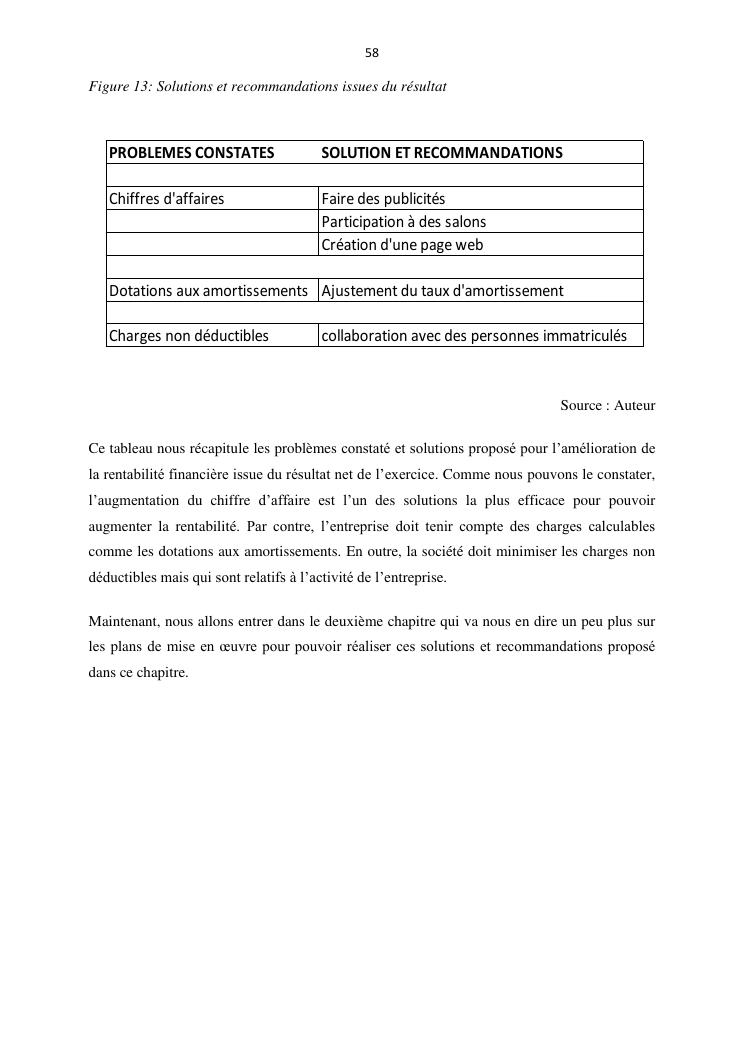 58

Figure 13: Solutions et recommandations issues du résultat

| PROBLEMES CONSTATES | SOLUTION ET RECOMMANDATIONS |
|---|---|
| | |
| Chiffres d'affaires | Faire des publicités |
| | Participation à des salons |
| | Création d'une page web |
| | |
| Dotations aux amortissements | Ajustement du taux d'amortissement |
| | |
| Charges non déductibles | collaboration avec des personnes immatriculés |

Source : Auteur

Ce tableau nous récapitule les problèmes constaté et solutions proposé pour l'amélioration de la rentabilité financière issue du résultat net de l'exercice. Comme nous pouvons le constater, l'augmentation du chiffre d'affaire est l'un des solutions la plus efficace pour pouvoir augmenter la rentabilité. Par contre, l'entreprise doit tenir compte des charges calculables comme les dotations aux amortissements. En outre, la société doit minimiser les charges non déductibles mais qui sont relatifs à l'activité de l'entreprise.

Maintenant, nous allons entrer dans le deuxième chapitre qui va nous en dire un peu plus sur les plans de mise en œuvre pour pouvoir réaliser ces solutions et recommandations proposé dans ce chapitre.